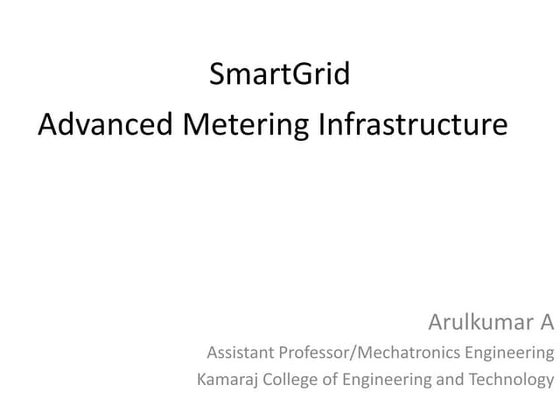 SmartGrid
Advanced Metering Infrastructure

Arulkumar A
Assistant Professor/Mechatronics Engineering
Kamaraj College of Engineering and Technology